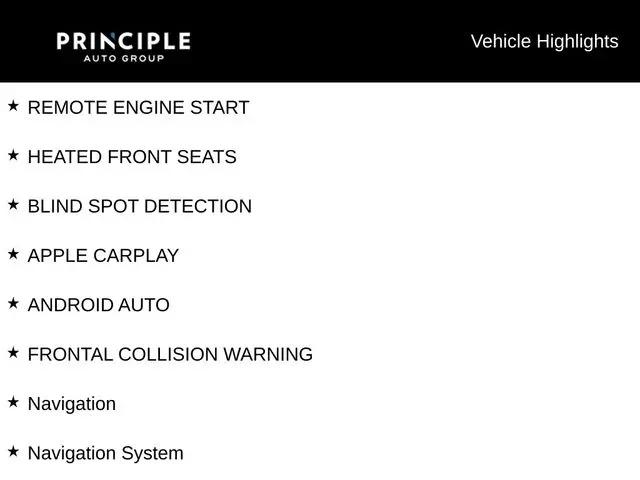 PRINCIPLE
AUTO GROUP

Vehicle Highlights

★ REMOTE ENGINE START

★ HEATED FRONT SEATS

★ BLIND SPOT DETECTION

★ APPLE CARPLAY

★ ANDROID AUTO

★ FRONTAL COLLISION WARNING

★ Navigation

★ Navigation System